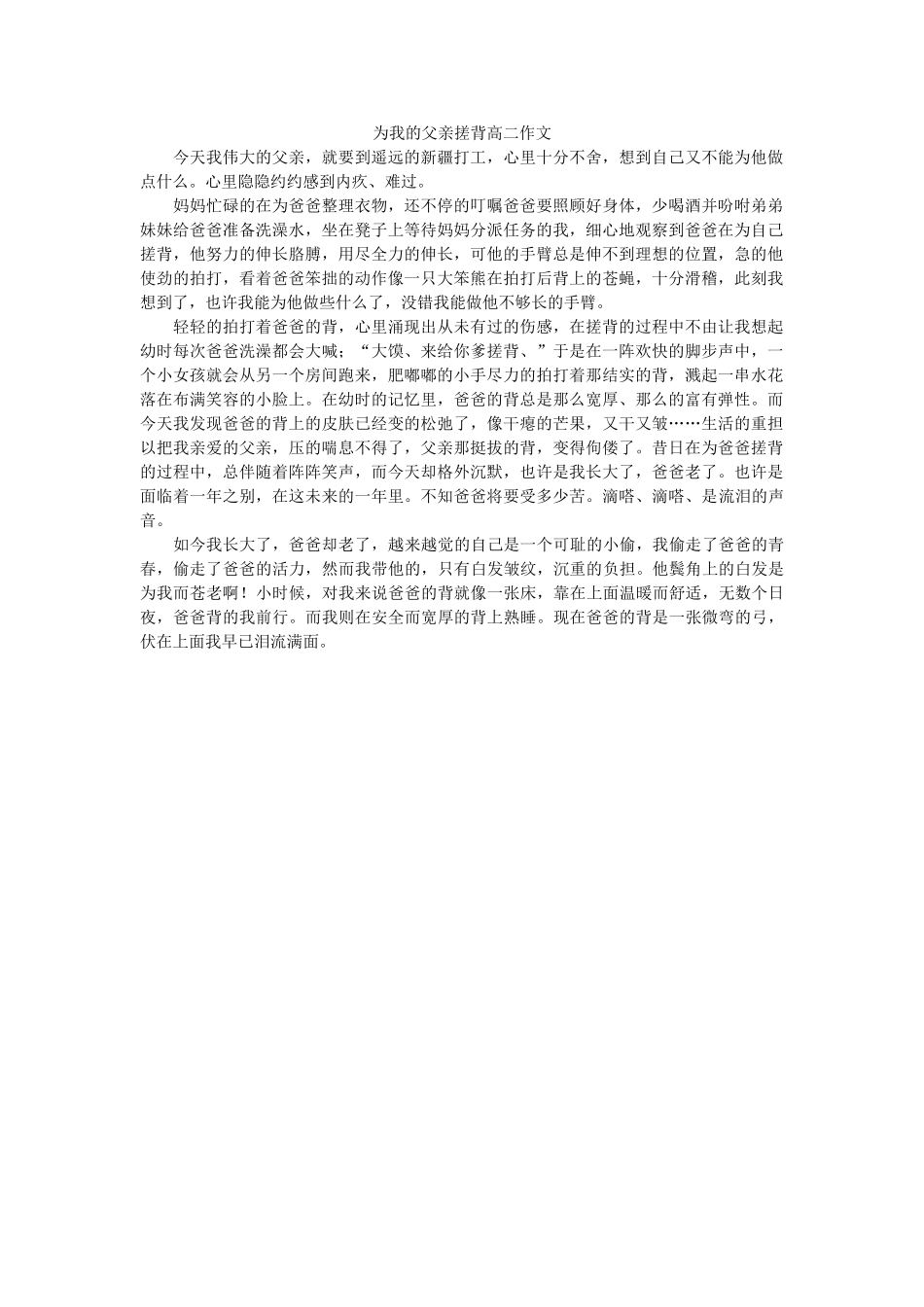 为我的父亲搓背高二作文

今天我伟大的父亲，就要到遥远的新疆打工，心里十分不舍，想到自己又不能为他做点什么。心里隐隐约约感到内疚、难过。

妈妈忙碌的在为爸爸整理衣物，还不停的叮嘱爸爸要照顾好身体，少喝酒并吩咐弟弟妹妹给爸爸准备洗澡水，坐在凳子上等待妈妈分派任务的我，细心地观察到爸爸在为自己搓背，他努力的伸长胳膊，用尽全力的伸长，可他的手臂总是伸不到理想的位置，急的他使劲的拍打，看着爸爸笨拙的动作像一只大笨熊在拍打后背上的苍蝇，十分滑稽，此刻我想到了，也许我能为他做些什么了，没错我能做他不够长的手臂。

轻轻的拍打着爸爸的背，心里涌现出从未有过的伤感，在搓背的过程中不由让我想起幼时每次爸爸洗澡都会大喊；“大馍、来给你爹搓背、”于是在一阵欢快的脚步声中，一个小女孩就会从另一个房间跑来，肥嘟嘟的小手尽力的拍打着那结实的背，溅起一串水花落在布满笑容的小脸上。在幼时的记忆里，爸爸的背总是那么宽厚、那么的富有弹性。而今天我发现爸爸的背上的皮肤已经变的松弛了，像干瘪的芒果，又干又皱……生活的重担以把我亲爱的父亲，压的喘息不得了，父亲那挺拔的背，变得佝偻了。昔日在为爸爸搓背的过程中，总伴随着阵阵笑声，而今天却格外沉默，也许是我长大了，爸爸老了。也许是面临着一年之别，在这未来的一年里。不知爸爸将要受多少苦。滴嗒、滴嗒、是流泪的声音。

如今我长大了，爸爸却老了，越来越觉的自己是一个可耻的小偷，我偷走了爸爸的青春，偷走了爸爸的活力，然而我带他的，只有白发皱纹，沉重的负担。他鬓角上的白发是为我而苍老啊！小时候，对我来说爸爸的背就像一张床，靠在上面温暖而舒适，无数个日夜，爸爸背的我前行。而我则在安全而宽厚的背上熟睡。现在爸爸的背是一张微弯的弓，伏在上面我早已泪流满面。